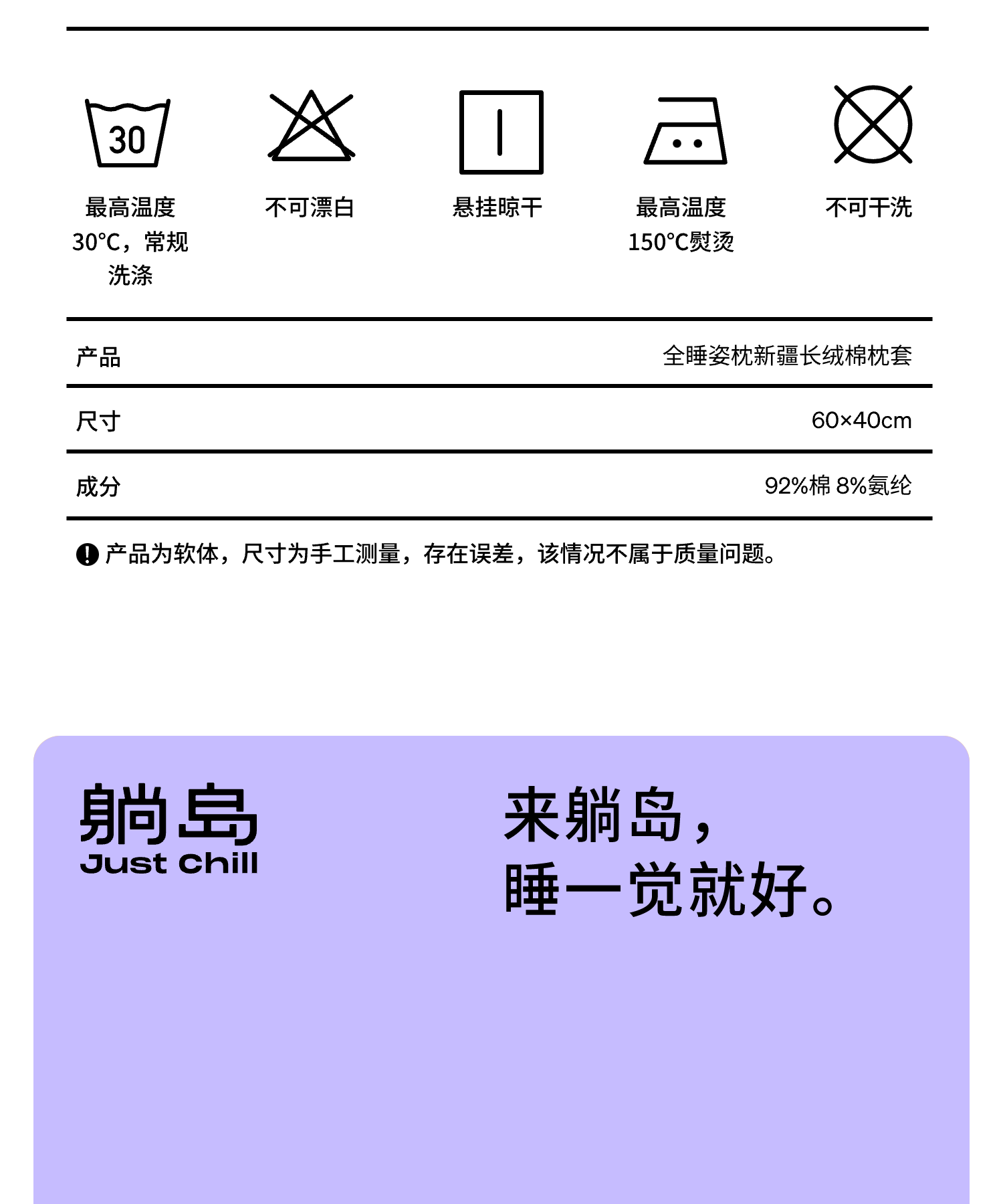 30

最高温度 30°C，常规洗涤

不可漂白

悬挂晾干

最高温度 150°C熨烫

不可干洗

| 产品 | 全睡姿枕新疆长绒棉枕套 |
|---|---|
| 尺寸 | 60×40cm |
| 成分 | 92%棉 8%氨纶 |

产品为软体，尺寸为手工测量，存在误差，该情况不属于质量问题。

躺岛
Just Chill

来躺岛，
睡一觉就好。